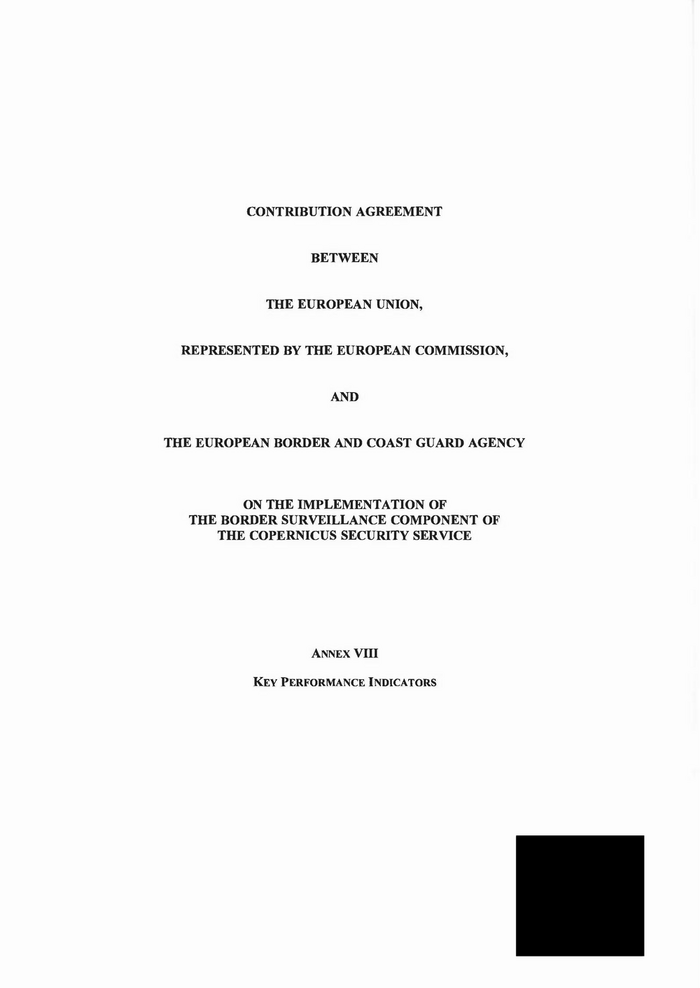 CONTRIBUTION AGREEMENT

BETWEEN

THE EUROPEAN UNION,

REPRESENTED BY THE EUROPEAN COMMISSION,

AND

THE EUROPEAN BORDER AND COAST GUARD AGENCY

ON THE IMPLEMENTATION OF THE BORDER SURVEILLANCE COMPONENT OF THE COPERNICUS SECURITY SERVICE

ANNEX VIII

KEY PERFORMANCE INDICATORS